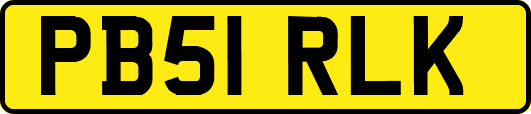 PB51 RLK